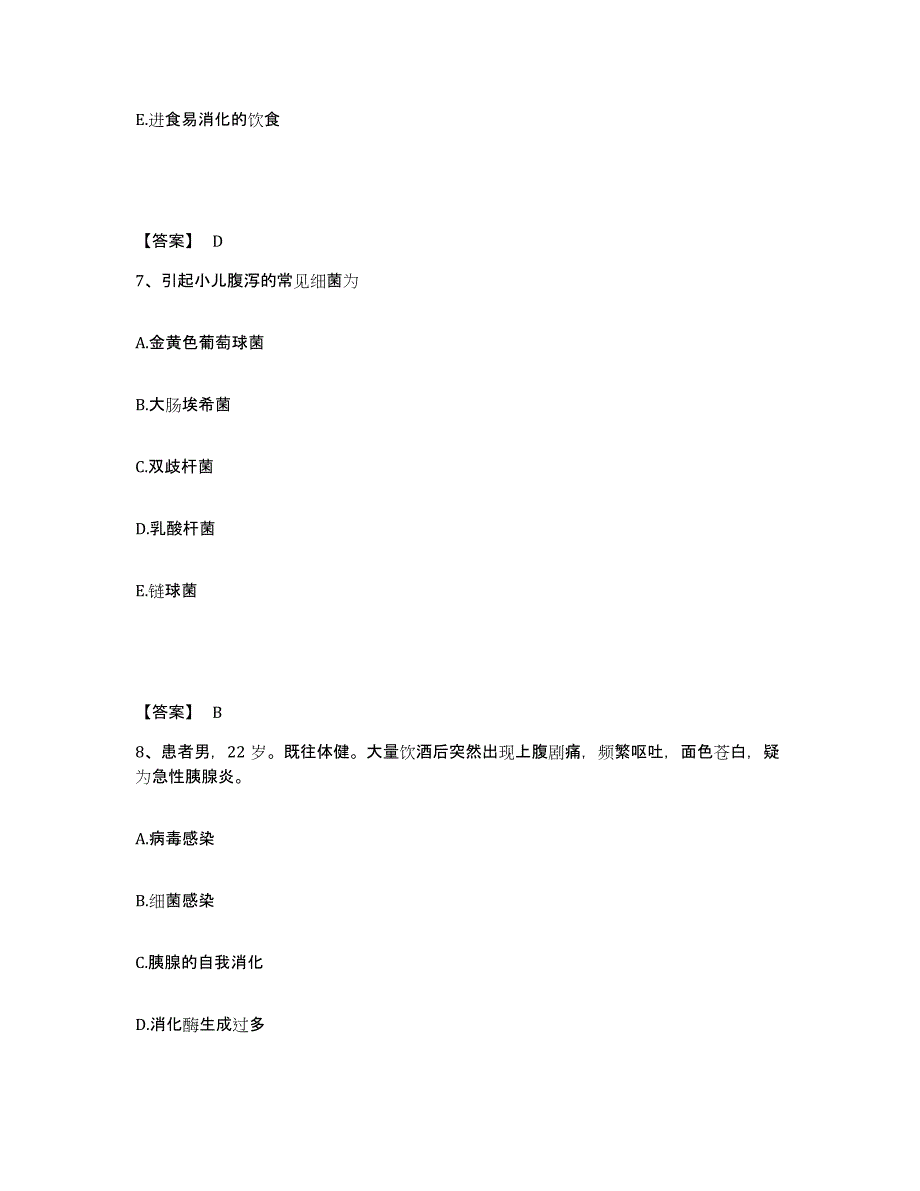 E.进食易消化的饮食

【答案】 D

7、引起小儿腹泻的常见细菌为

A.金黄色葡萄球菌

B.大肠埃希菌

C.双歧杆菌

D.乳酸杆菌

E.链球菌

【答案】 B

8、患者男，22 岁。既往体健。大量饮酒后突然出现上腹剧痛，频繁呕吐，面色苍白，疑为急性胰腺炎。

A.病毒感染

B.细菌感染

C.胰腺的自我消化

D.消化酶生成过多